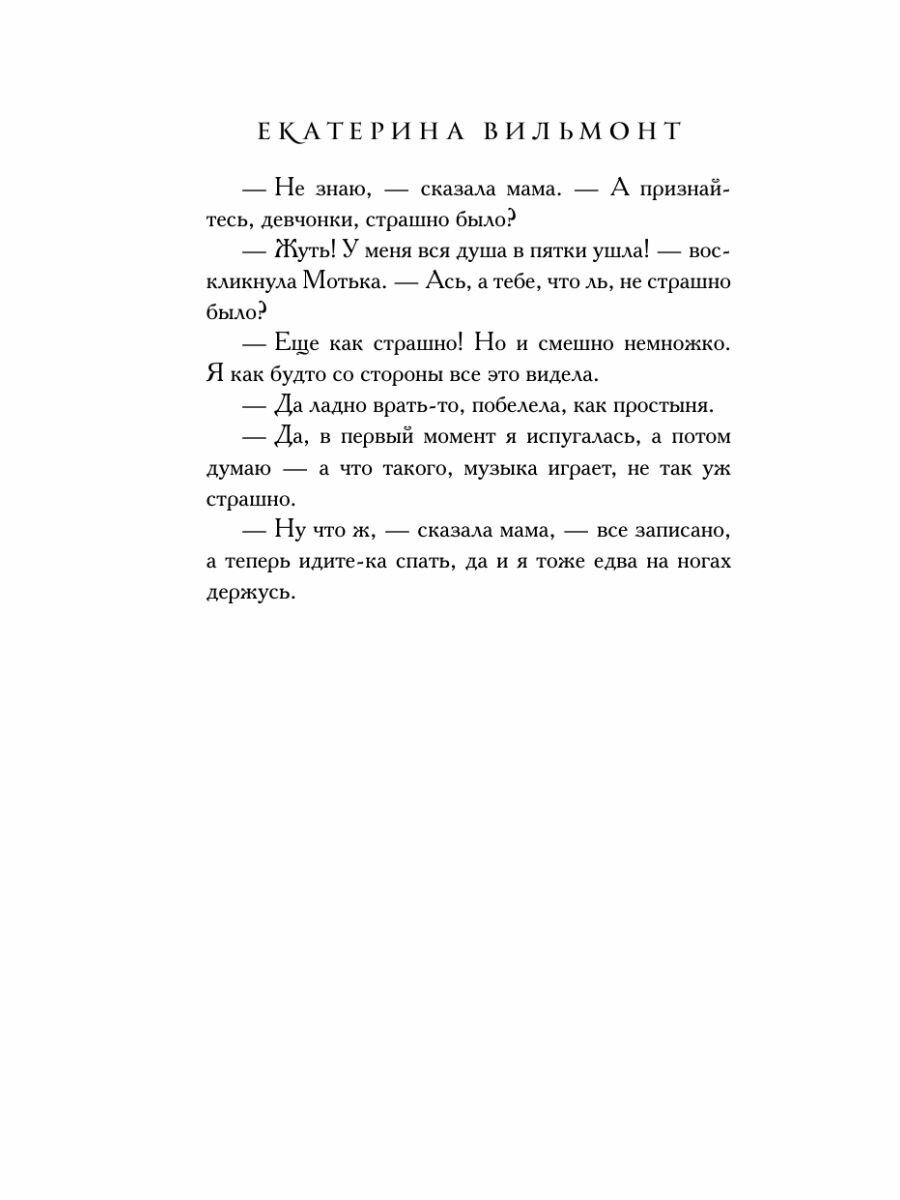 ЕКАТЕРИНА ВИЛЬМОНТ

— Не знаю, — сказала мама. — А признайтесь, девчонки, страшно было?

— Жуть! У меня вся душа в пятки ушла! — воскликнула Мотька. — Ась, а тебе, что ль, не страшно было?

— Еще как страшно! Но и смешно немножко. Я как будто со стороны все это видела.

— Да ладно врать-то, побелела, как простыня.

— Да, в первый момент я испугалась, а потом думаю — а что такого, музыка играет, не так уж страшно.

— Ну что ж, — сказала мама, — все записано, а теперь идите-ка спать, да и я тоже едва на ногах держусь.